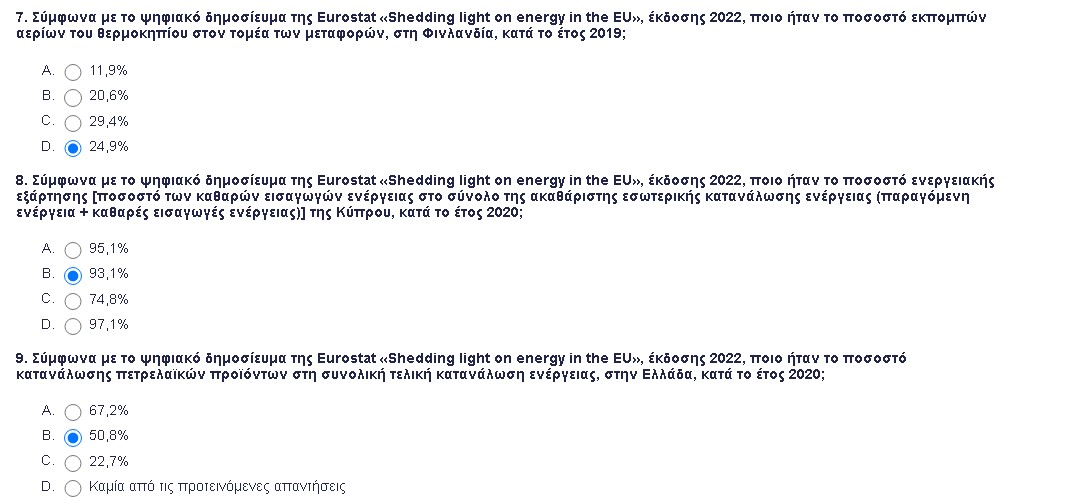 7. Σύμφωνα με το ψηφιακό δημοσίευμα της Eurostat «Shedding light on energy in the EU», έκδοσης 2022, ποιο ήταν το ποσοστό εκπομπών αερίων του θερμοκηπίου στον τομέα των μεταφορών, στη Φινλανδία, κατά το έτος 2019;

A. 11,9%
B. 20,6%
C. 29,4%
D. 24,9%

8. Σύμφωνα με το ψηφιακό δημοσίευμα της Eurostat «Shedding light on energy in the EU», έκδοσης 2022, ποιο ήταν το ποσοστό ενεργειακής εξάρτησης [ποσοστό των καθαρών εισαγωγών ενέργειας στο σύνολο της ακαθάριστης εσωτερικής κατανάλωσης ενέργειας (παραγόμενη ενέργεια + καθαρές εισαγωγές ενέργειας)] της Κύπρου, κατά το έτος 2020;

A. 95,1%
B. 93,1%
C. 74,8%
D. 97,1%

9. Σύμφωνα με το ψηφιακό δημοσίευμα της Eurostat «Shedding light on energy in the EU», έκδοσης 2022, ποιο ήταν το ποσοστό κατανάλωσης πετρελαϊκών προϊόντων στη συνολική τελική κατανάλωση ενέργειας, στην Ελλάδα, κατά το έτος 2020;

A. 67,2%
B. 50,8%
C. 22,7%
D. Καμία από τις προτεινόμενες απαντήσεις